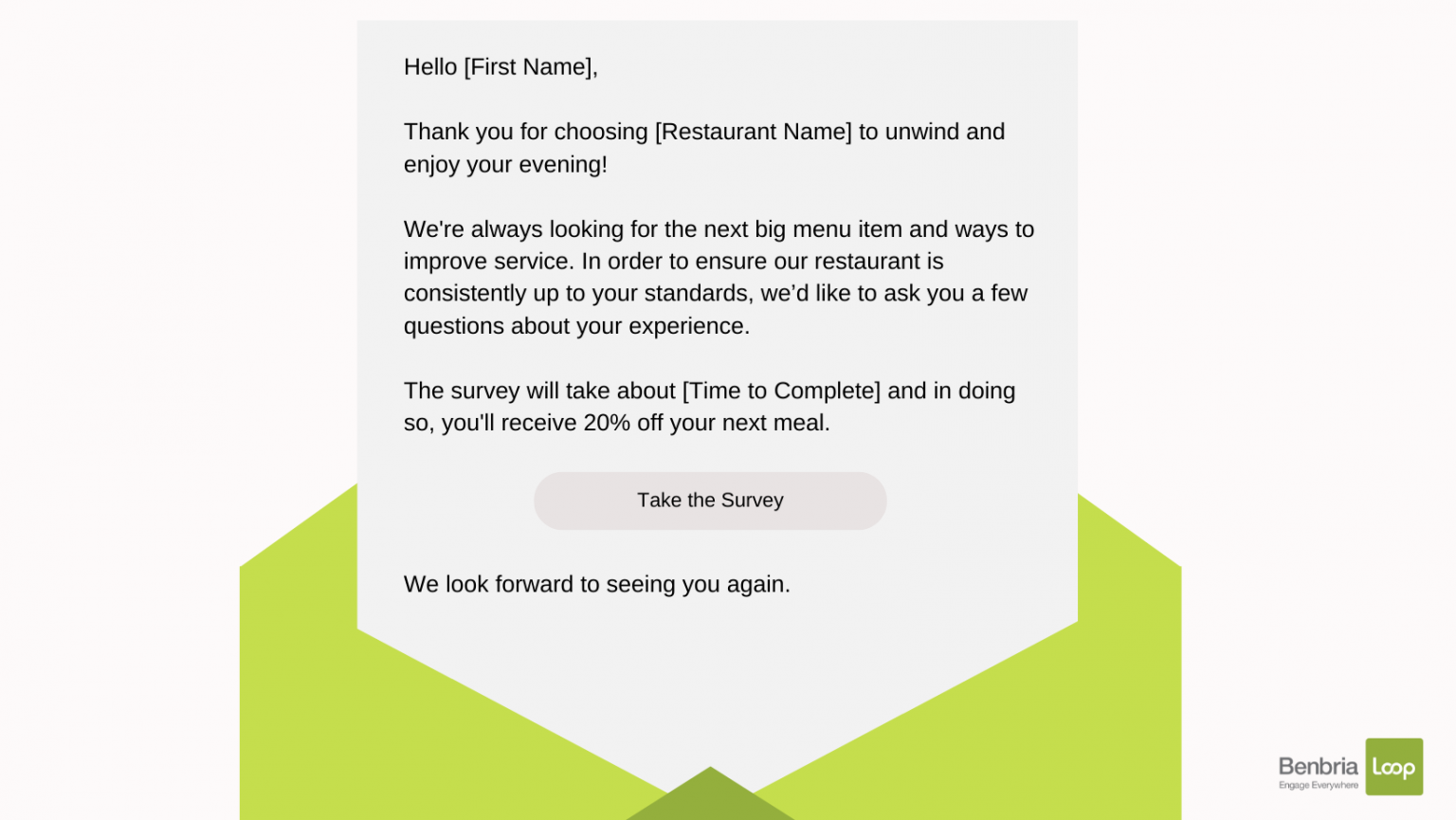 Hello [First Name],

Thank you for choosing [Restaurant Name] to unwind and enjoy your evening!

We're always looking for the next big menu item and ways to improve service. In order to ensure our restaurant is consistently up to your standards, we'd like to ask you a few questions about your experience.

The survey will take about [Time to Complete] and in doing so, you'll receive 20% off your next meal.

Take the Survey

We look forward to seeing you again.

Benbria Engage Everywhere Loop